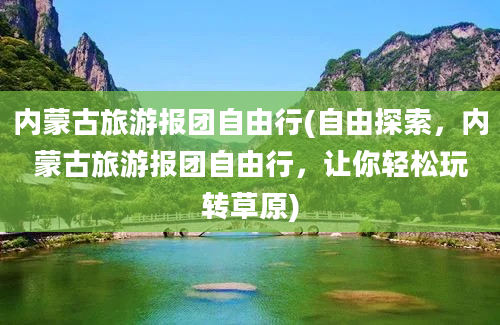 内蒙古旅游报团自由行(自由探索，内蒙古旅游报团自由行，让你轻松玩转草原)